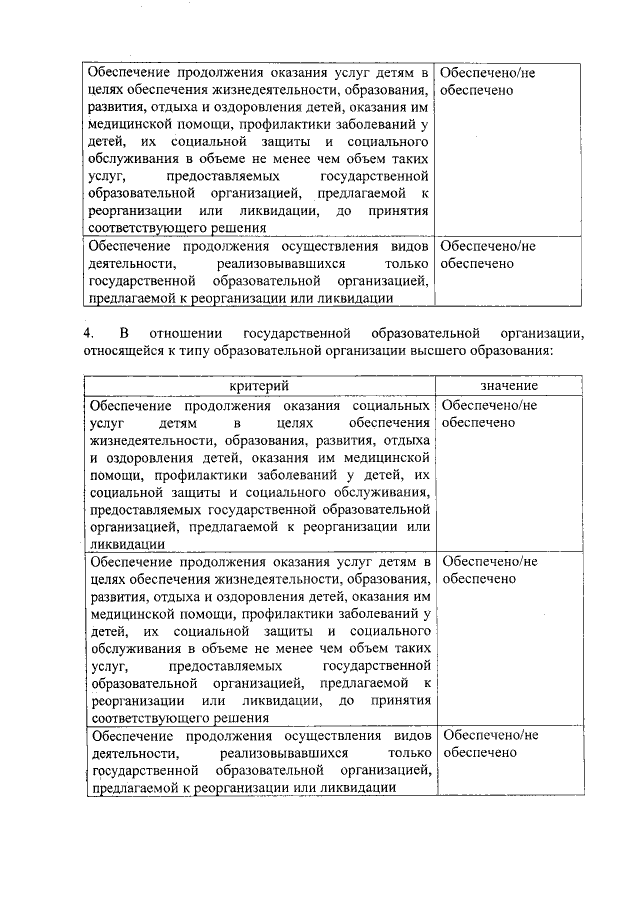 | | |
|---|---|
| Обеспечение продолжения оказания услуг детям в целях обеспечения жизнедеятельности, образования, развития, отдыха и оздоровления детей, оказания им медицинской помощи, профилактики заболеваний у детей, их социальной защиты и социального обслуживания в объеме не менее чем объем таких услуг, предоставляемых государственной образовательной организацией, предлагаемой к реорганизации или ликвидации, до принятия соответствующего решения | Обеспечено/не обеспечено |
| Обеспечение продолжения осуществления видов деятельности, реализовывавшихся только государственной образовательной организацией, предлагаемой к реорганизации или ликвидации | Обеспечено/не обеспечено |

4. В отношении государственной образовательной организации, относящейся к типу образовательной организации высшего образования:

| критерий | значение |
|---|---|
| Обеспечение продолжения оказания социальных услуг детям в целях обеспечения жизнедеятельности, образования, развития, отдыха и оздоровления детей, оказания им медицинской помощи, профилактики заболеваний у детей, их социальной защиты и социального обслуживания, предоставляемых государственной образовательной организацией, предлагаемой к реорганизации или ликвидации | Обеспечено/не обеспечено |
| Обеспечение продолжения оказания услуг детям в целях обеспечения жизнедеятельности, образования, развития, отдыха и оздоровления детей, оказания им медицинской помощи, профилактики заболеваний у детей, их социальной защиты и социального обслуживания в объеме не менее чем объем таких услуг, предоставляемых государственной образовательной организацией, предлагаемой к реорганизации или ликвидации, до принятия соответствующего решения | Обеспечено/не обеспечено |
| Обеспечение продолжения осуществления видов деятельности, реализовывавшихся только государственной образовательной организацией, предлагаемой к реорганизации или ликвидации | Обеспечено/не обеспечено |